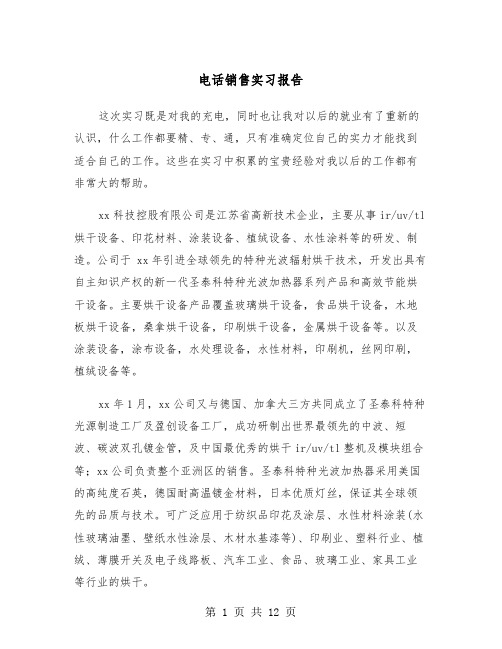 电话销售实习报告

这次实习既是对我的充电，同时也让我对以后的就业有了重新的认识，什么工作都要精、专、通，只有准确定位自己的实力才能找到适合自己的工作。这些在实习中积累的宝贵经验对我以后的工作都有非常大的帮助。

xx 科技控股有限公司是江苏省高新技术企业，主要从事 ir/uv/tl 烘干设备、印花材料、涂装设备、植绒设备、水性涂料等的研发、制造。公司于 xx 年引进全球领先的特种光波辐射烘干技术，开发出具有自主知识产权的新一代圣泰科特种光波加热器系列产品和高效节能烘干设备。主要烘干设备产品覆盖玻璃烘干设备，食品烘干设备，木地板烘干设备，桑拿烘干设备，印刷烘干设备，金属烘干设备等。以及涂装设备，涂布设备，水处理设备，水性材料，印刷机，丝网印刷，植绒设备等。

xx 年 1 月，xx 公司又与德国、加拿大三方共同成立了圣泰科特种光源制造工厂及盈创设备工厂，成功研制出世界最领先的中波、短波、碳波双孔镀金管，及中国最优秀的烘干 ir/uv/tl 整机及模块组合等；xx 公司负责整个亚洲区的销售。圣泰科特种光波加热器采用美国的高纯度石英，德国耐高温镀金材料，日本优质灯丝，保证其全球领先的品质与技术。可广泛应用于纺织品印花及涂层、水性材料涂装(水性玻璃油墨、壁纸水性涂层、木材水基漆等)、印刷业、塑料行业、植绒、薄膜开关及电子线路板、汽车工业、食品、玻璃工业、家具工业等行业的烘干。

第 1 页 共 12 页